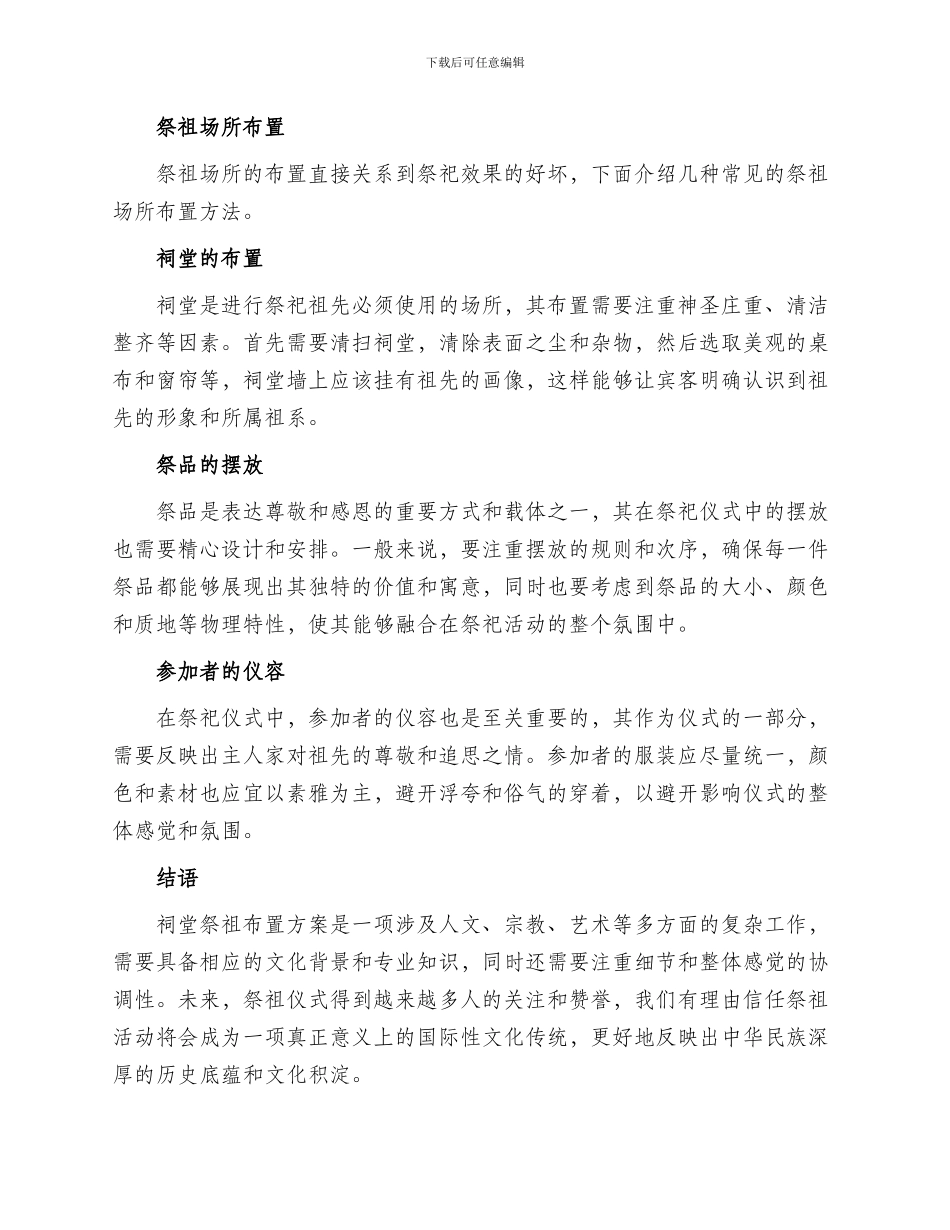 下载后可任意编辑

祭祖场所布置

祭祖场所的布置直接关系到祭祀效果的好坏，下面介绍几种常见的祭祖场所布置方法。

祠堂的布置

祠堂是进行祭祀祖先必须使用的场所，其布置需要注重神圣庄重、清洁整齐等因素。首先需要清扫祠堂，清除表面之尘和杂物，然后选取美观的桌布和窗帘等，祠堂墙上应该挂有祖先的画像，这样能够让宾客明确认识到祖先的形象和所属祖系。

祭品的摆放

祭品是表达尊敬和感恩的重要方式和载体之一，其在祭祀仪式中的摆放也需要精心设计和安排。一般来说，要注重摆放的规则和次序，确保每一件祭品都能够展现出其独特的价值和寓意，同时也要考虑到祭品的大小、颜色和质地等物理特性，使其能够融合在祭祀活动的整个氛围中。

参加者的仪容

在祭祀仪式中，参加者的仪容也是至关重要的，其作为仪式的一部分，需要反映出主人家对祖先的尊敬和追思之情。参加者的服装应尽量统一，颜色和素材也应宜以素雅为主，避开浮夸和俗气的穿着，以避开影响仪式的整体感觉和氛围。

结语

祠堂祭祖布置方案是一项涉及人文、宗教、艺术等多方面的复杂工作，需要具备相应的文化背景和专业知识，同时还需要注重细节和整体感觉的协调性。未来，祭祖仪式得到越来越多人的关注和赞誉，我们有理由信任祭祖活动将会成为一项真正意义上的国际性文化传统，更好地反映出中华民族深厚的历史底蕴和文化积淀。